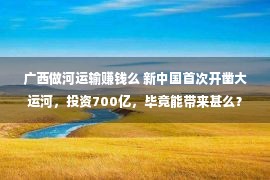 广西做河运输赚钱么 新中国首次开凿大运河，投资700亿，毕竟能带来甚么？